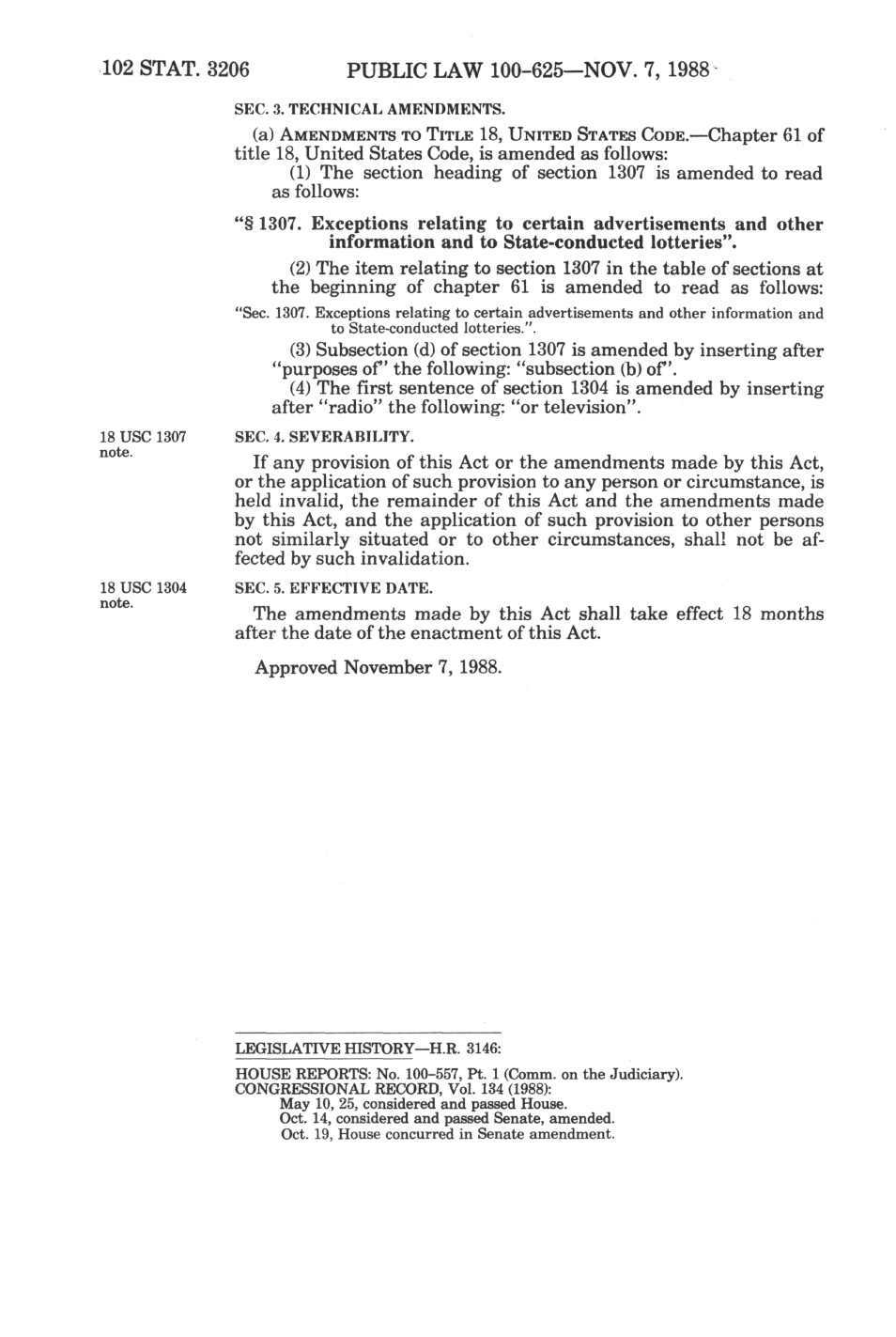 102 STAT. 3206 PUBLIC LAW 100-625—NOV. 7, 1988

SEC. 3. TECHNICAL AMENDMENTS.

(a) AMENDMENTS TO TITLE 18, UNITED STATES CODE.—Chapter 61 of title 18, United States Code, is amended as follows:

(1) The section heading of section 1307 is amended to read as follows:

"§ 1307. Exceptions relating to certain advertisements and other information and to State-conducted lotteries".

(2) The item relating to section 1307 in the table of sections at the beginning of chapter 61 is amended to read as follows:

"Sec. 1307. Exceptions relating to certain advertisements and other information and to State-conducted lotteries.".

(3) Subsection (d) of section 1307 is amended by inserting after "purposes of" the following: "subsection (b) of".

(4) The first sentence of section 1304 is amended by inserting after "radio" the following: "or television".

18 USC 1307 note.

SEC. 4. SEVERABILITY.

If any provision of this Act or the amendments made by this Act, or the application of such provision to any person or circumstance, is held invalid, the remainder of this Act and the amendments made by this Act, and the application of such provision to other persons not similarly situated or to other circumstances, shall not be affected by such invalidation.

18 USC 1304 note.

SEC. 5. EFFECTIVE DATE.

The amendments made by this Act shall take effect 18 months after the date of the enactment of this Act.

Approved November 7, 1988.

LEGISLATIVE HISTORY—H.R. 3146:

HOUSE REPORTS: No. 100-557, Pt. 1 (Comm. on the Judiciary).
CONGRESSIONAL RECORD, Vol. 134 (1988):
May 10, 25, considered and passed House.
Oct. 14, considered and passed Senate, amended.
Oct. 19, House concurred in Senate amendment.